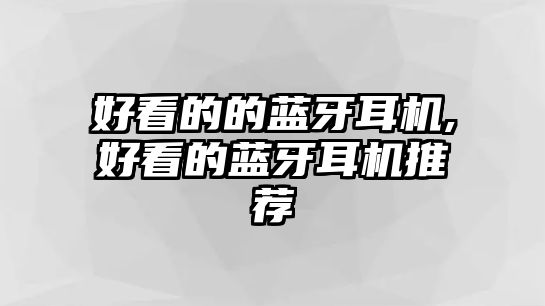 好看的的蓝牙耳机,好看的蓝牙耳机推荐